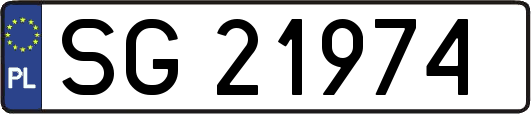 PL
SG 21974